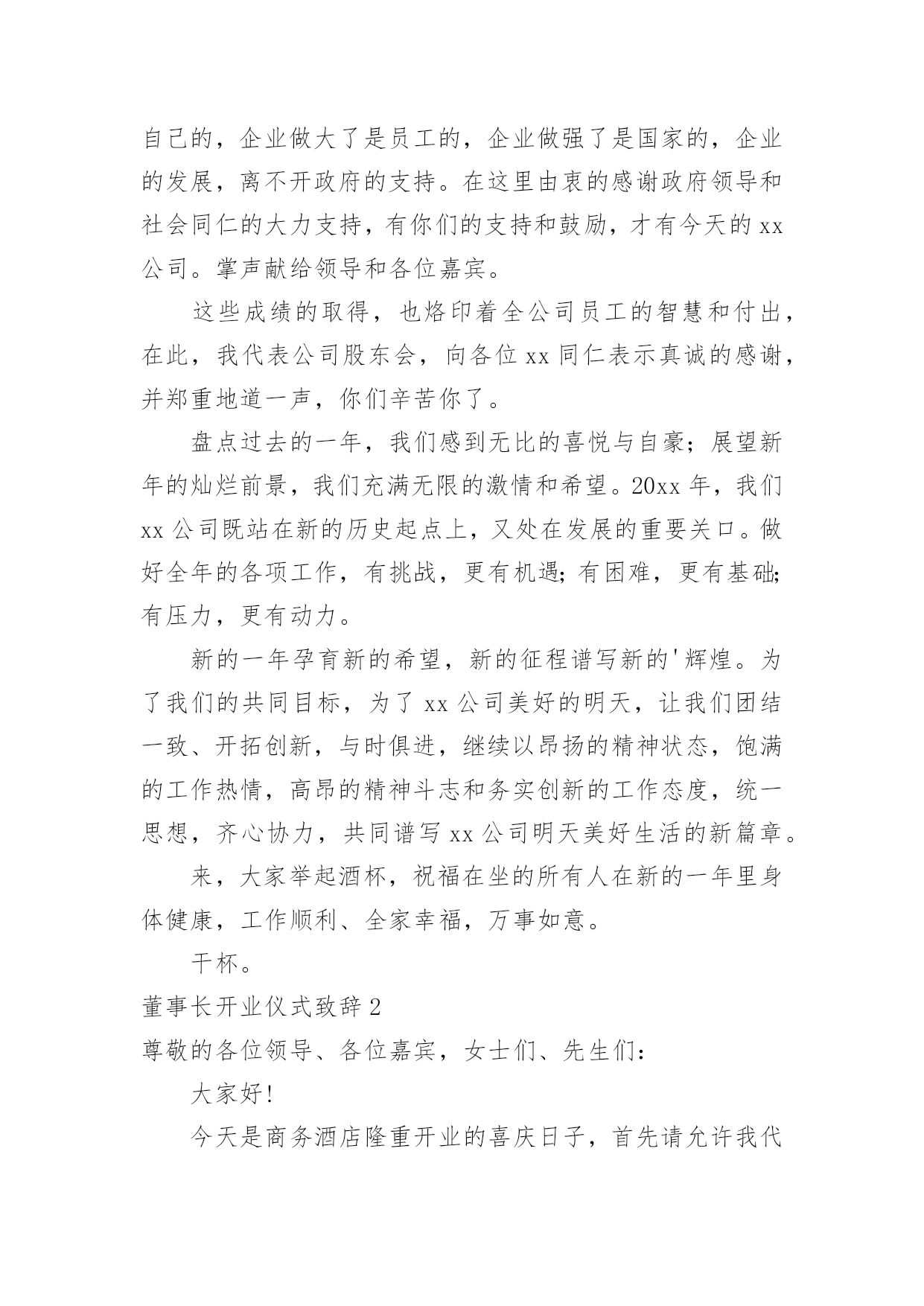 自己的，企业做大了是员工的，企业做强了是国家的，企业的发展，离不开政府的支持。在这里由衷的感谢政府领导和社会同仁的大力支持，有你们的支持和鼓励，才有今天的 xx 公司。掌声献给领导和各位嘉宾。

这些成绩的取得，也烙印着全公司员工的智慧和付出，在此，我代表公司股东会，向各位 xx 同仁表示真诚的感谢，并郑重地道一声，你们辛苦你了。

盘点过去的一年，我们感到无比的喜悦与自豪；展望新年的灿烂前景，我们充满无限的激情和希望。20xx 年，我们 xx 公司既站在新的历史起点上，又处在发展的重要关口。做好全年的各项工作，有挑战，更有机遇；有困难，更有基础；有压力，更有动力。

新的一年孕育新的希望，新的征程谱写新的'辉煌。为了我们的共同目标，为了 xx 公司美好的明天，让我们团结一致、开拓创新，与时俱进，继续以昂扬的精神状态，饱满的工作热情，高昂的精神斗志和务实创新的工作态度，统一思想，齐心协力，共同谱写 xx 公司明天美好生活的新篇章。

来，大家举起酒杯，祝福在坐的所有人在新的一年里身体健康，工作顺利、全家幸福，万事如意。

干杯。

董事长开业仪式致辞 2

尊敬的各位领导、各位嘉宾，女士们、先生们：

大家好！

今天是商务酒店隆重开业的喜庆日子，首先请允许我代